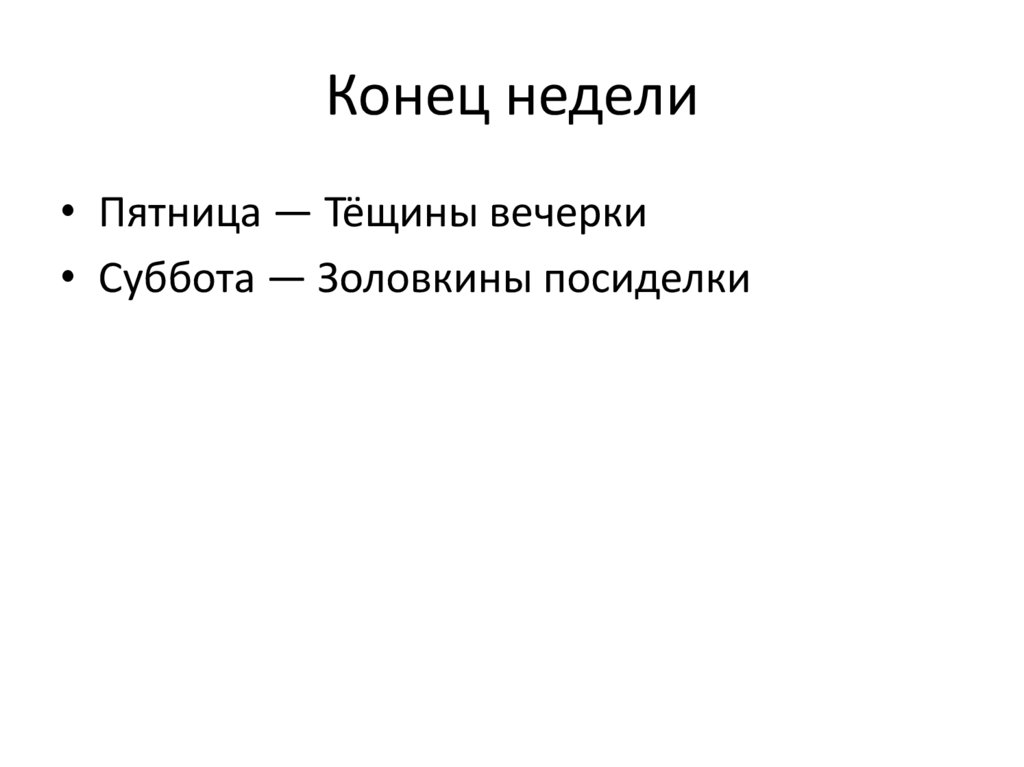 Конец недели

• Пятница — Тёщины вечерки
• Суббота — Золовкины посиделки